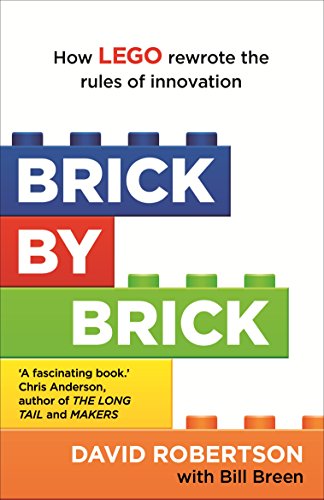 How LEGO rewrote the rules of innovation

BRICK
BY
BRICK

'A fascinating book.' Chris Anderson, author of THE LONG TAIL and MAKERS

DAVID ROBERTSON
with Bill Breen